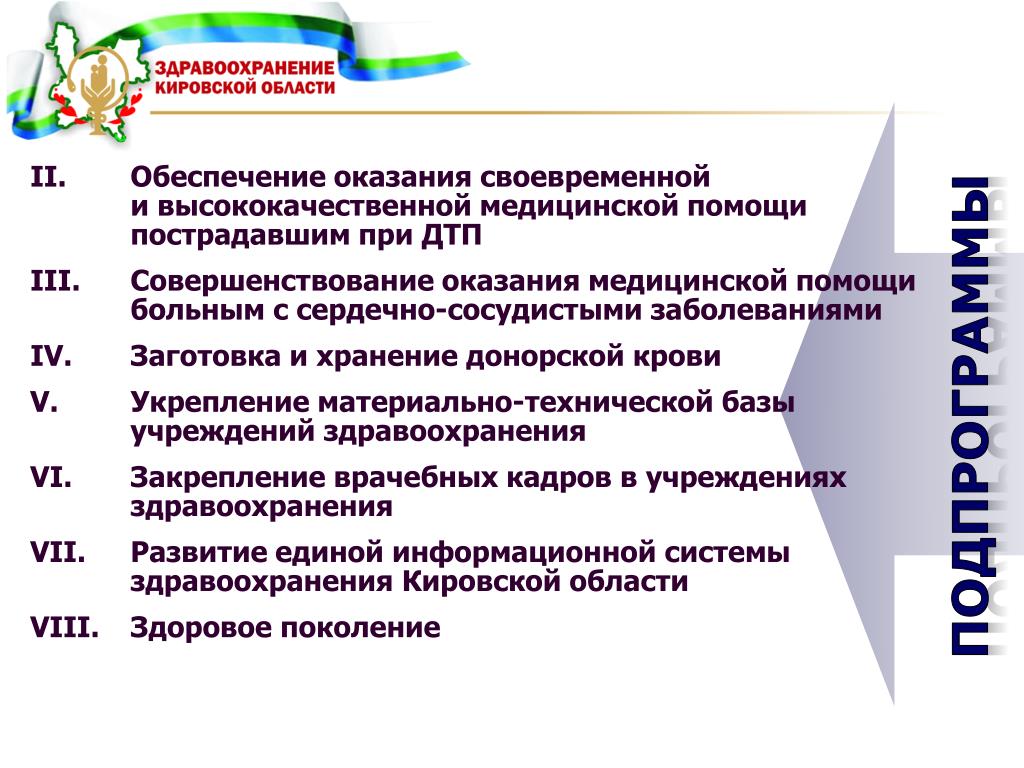 ЗДРАВООХРАНЕНИЕ КИРОВСКОЙ ОБЛАСТИ

II. Обеспечение оказания своевременной и высококачественной медицинской помощи пострадавшим при ДТП

III. Совершенствование оказания медицинской помощи больным с сердечно-сосудистыми заболеваниями

IV. Заготовка и хранение донорской крови

V. Укрепление материально-технической базы учреждений здравоохранения

VI. Закрепление врачебных кадров в учреждениях здравоохранения

VII. Развитие единой информационной системы здравоохранения Кировской области

VIII. Здоровое поколение

ПОДПРОГРАММЫ